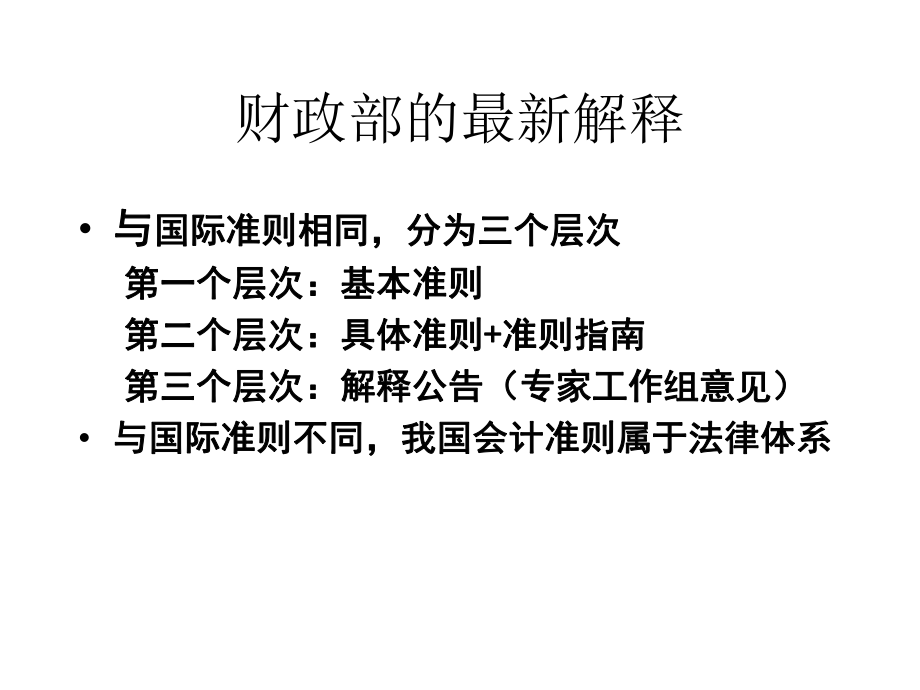 财政部的最新解释

• 与国际准则相同，分为三个层次
第一个层次：基本准则
第二个层次：具体准则+准则指南
第三个层次：解释公告（专家工作组意见）
• 与国际准则不同，我国会计准则属于法律体系